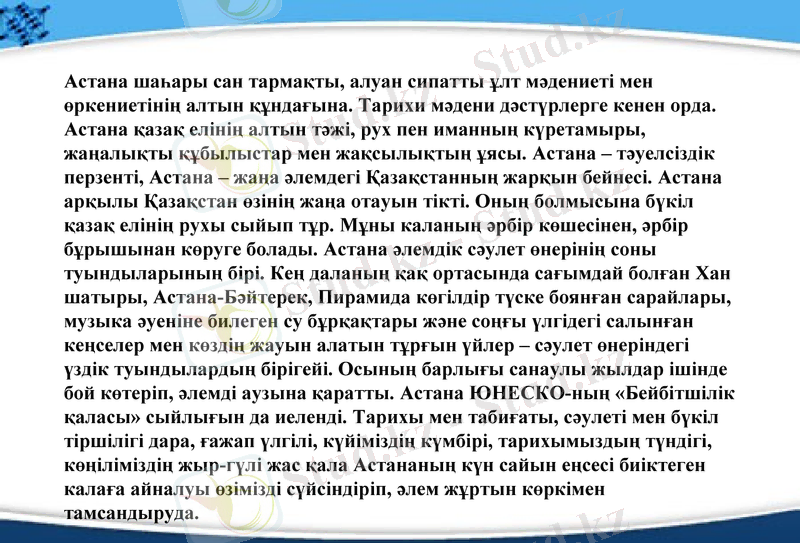 Астана шаһары сан тармақты, алуан сипатты ұлт мәдениеті мен өркениетінің алтын құндағына. Тарихи мәдени дәстүрлерге кенен орда. Астана қазақ елінің алтын тәжі, рух пен иманның күретамыры, жаңалықты құбылыстар мен жақсылықтың ұясы. Астана – тәуелсіздік перзенті, Астана – жаңа әлемдегі Қазақстанның жарқын бейнесі. Астана арқылы Қазақстан өзінің жаңа отауын тікті. Оның болмысына бүкіл қазақ елінің рухы сыйып тұр. Мұны қаланың әрбір көшесінен, әрбір бұрышынан көруге болады. Астана әлемдік сәулет өнерінің соны туындыларының бірі. Кең даланың қақ ортасында сағымдай болған Хан шатыры, Астана-Бәйтерек, Пирамида көгілдір түске боянған сарайлары, музыка әуеніне билеген су бұрқақтары және соңғы үлгідегі салынған кеңселер мен көздің жауын алатын тұрғын үйлер – сәулет өнеріндегі үздік туындылардың бірігейі. Осының барлығы санаулы жылдар ішінде бой көтеріп, әлемді аузына қаратты. Астана ЮНЕСКО-ның «Бейбітшілік қаласы» сыйлығын да иеленді. Тарихы мен табиғаты, сәулеті мен бүкіл тіршілігі дара, ғажап үлгілі, күйіміздің күмбірі, тарихымыздың түндігі, көңіліміздің жыр-гүлі жас қала Астананың күн сайын еңсесі биіктеген қалаға айналуы өзімізді сүйсіндіріп, әлем жұртын көркімен тамсандыруда.

Stud.kz